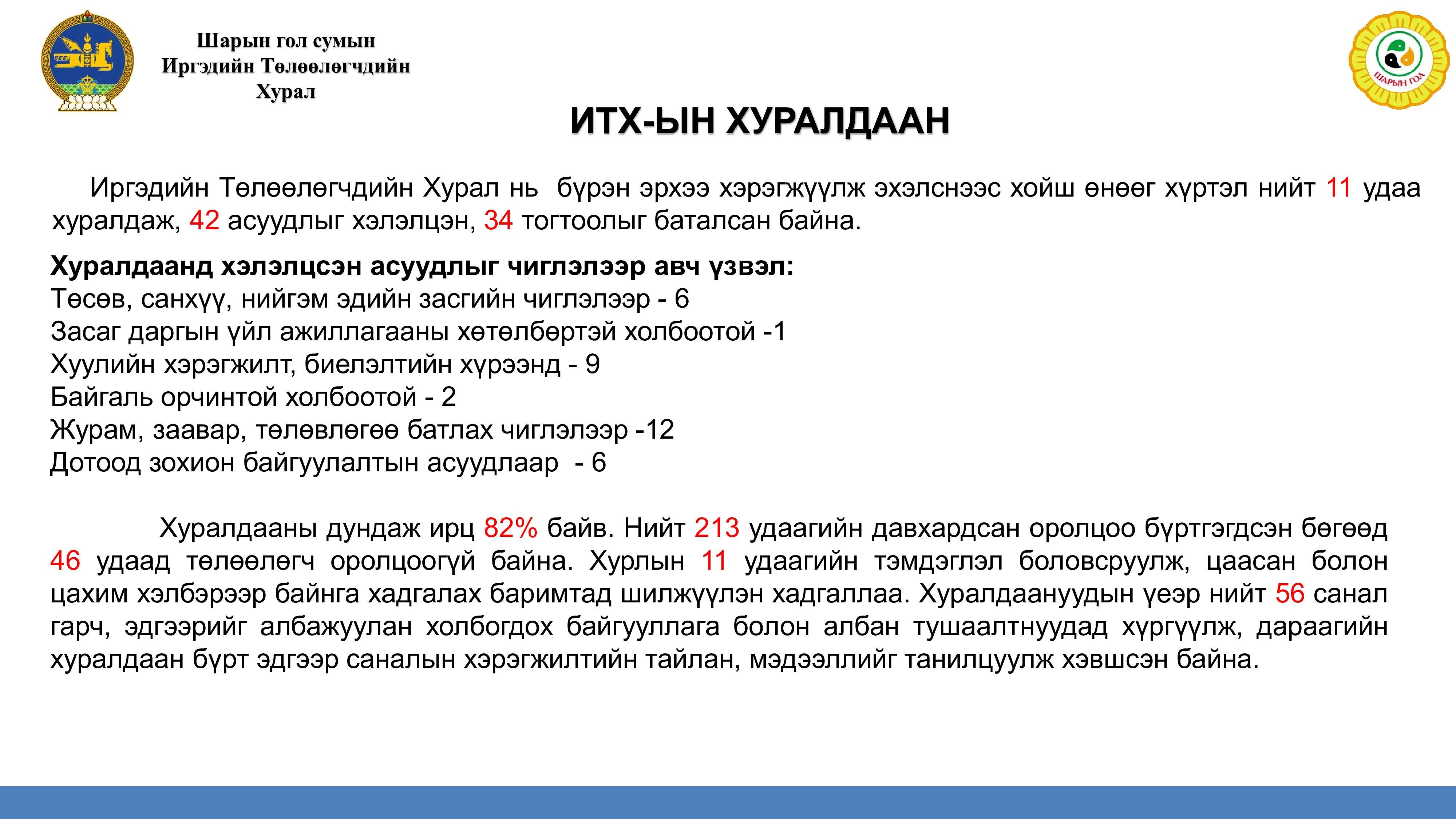 Шарын гол сумын
Иргэдийн Төлөөлөгчдийн
Хурал

ШАРЫН ГОЛ

ИТХ-ЫН ХУРАЛДААН

Иргэдийн Төлөөлөгчдийн Хурал нь бүрэн эрхээ хэрэгжүүлж эхэлснээс хойш өнөөг хүртэл нийт 11 удаа хуралдаж, 42 асуудлыг хэлэлцэн, 34 тогтоолыг баталсан байна.

Хуралдаанд хэлэлцсэн асуудлыг чиглэлээр авч үзвэл:
Төсөв, санхүү, нийгэм эдийн засгийн чиглэлээр - 6
Засаг даргын үйл ажиллагааны хөтөлбөртэй холбоотой -1
Хуулийн хэрэгжилт, биелэлтийн хүрээнд - 9
Байгаль орчинтой холбоотой - 2
Журам, заавар, төлөвлөгөө батлах чиглэлээр -12
Дотоод зохион байгуулалтын асуудлаар - 6

Хуралдааны дундаж ирц 82% байв. Нийт 213 удаагийн давхардсан оролцоо бүртгэгдсэн бөгөөд 46 удаад төлөөлөгч оролцоогүй байна. Хурлын 11 удаагийн тэмдэглэл боловсруулж, цаасан болон цахим хэлбэрээр байнга хадгалах баримтад шилжүүлэн хадгаллаа. Хуралдаануудын үеэр нийт 56 санал гарч, эдгээрийг албажуулан холбогдох байгууллага болон албан тушаалтнуудад хүргүүлж, дараагийн хуралдаан бүрт эдгээр саналын хэрэгжилтийн тайлан, мэдээллийг танилцуулж хэвшсэн байна.